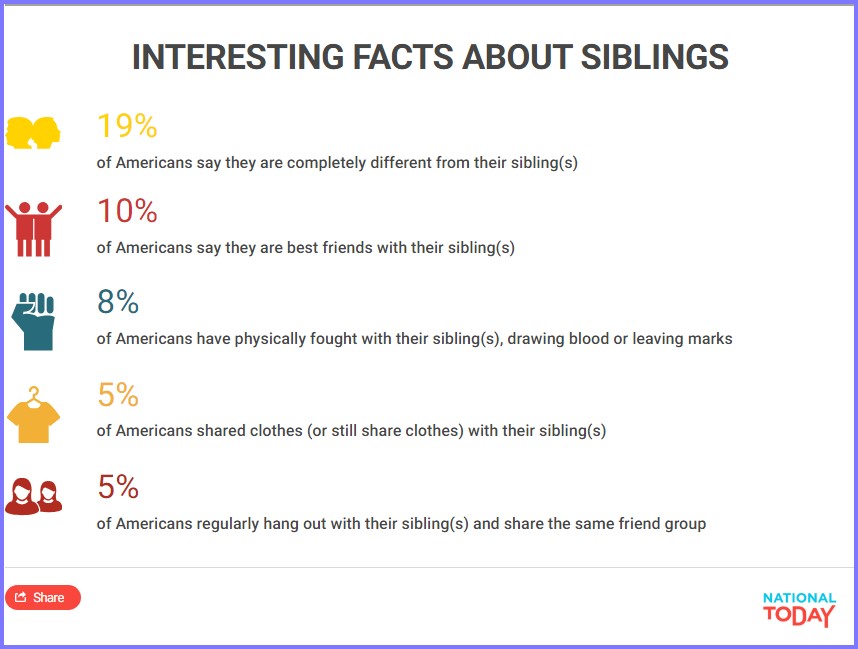 INTERESTING FACTS ABOUT SIBLINGS

19%
of Americans say they are completely different from their sibling(s)

10%
of Americans say they are best friends with their sibling(s)

8%
of Americans have physically fought with their sibling(s), drawing blood or leaving marks

5%
of Americans shared clothes (or still share clothes) with their sibling(s)

5%
of Americans regularly hang out with their sibling(s) and share the same friend group

Share

NATIONAL TODAY